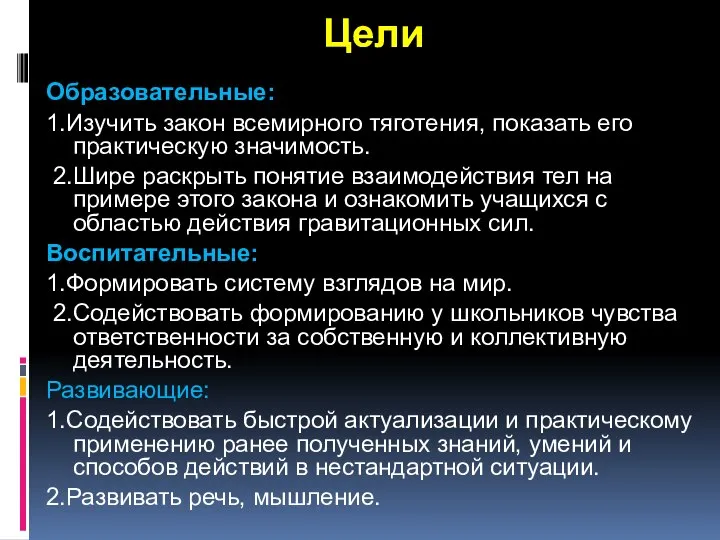 Цели

Образовательные:

1.Изучить закон всемирного тяготения, показать его практическую значимость.

2.Шире раскрыть понятие взаимодействия тел на примере этого закона и ознакомить учащихся с областью действия гравитационных сил.

Воспитательные:

1.Формировать систему взглядов на мир.

2.Содействовать формированию у школьников чувства ответственности за собственную и коллективную деятельность.

Развивающие:

1.Содействовать быстрой актуализации и практическому применению ранее полученных знаний, умений и способов действий в нестандартной ситуации.

2.Развивать речь, мышление.